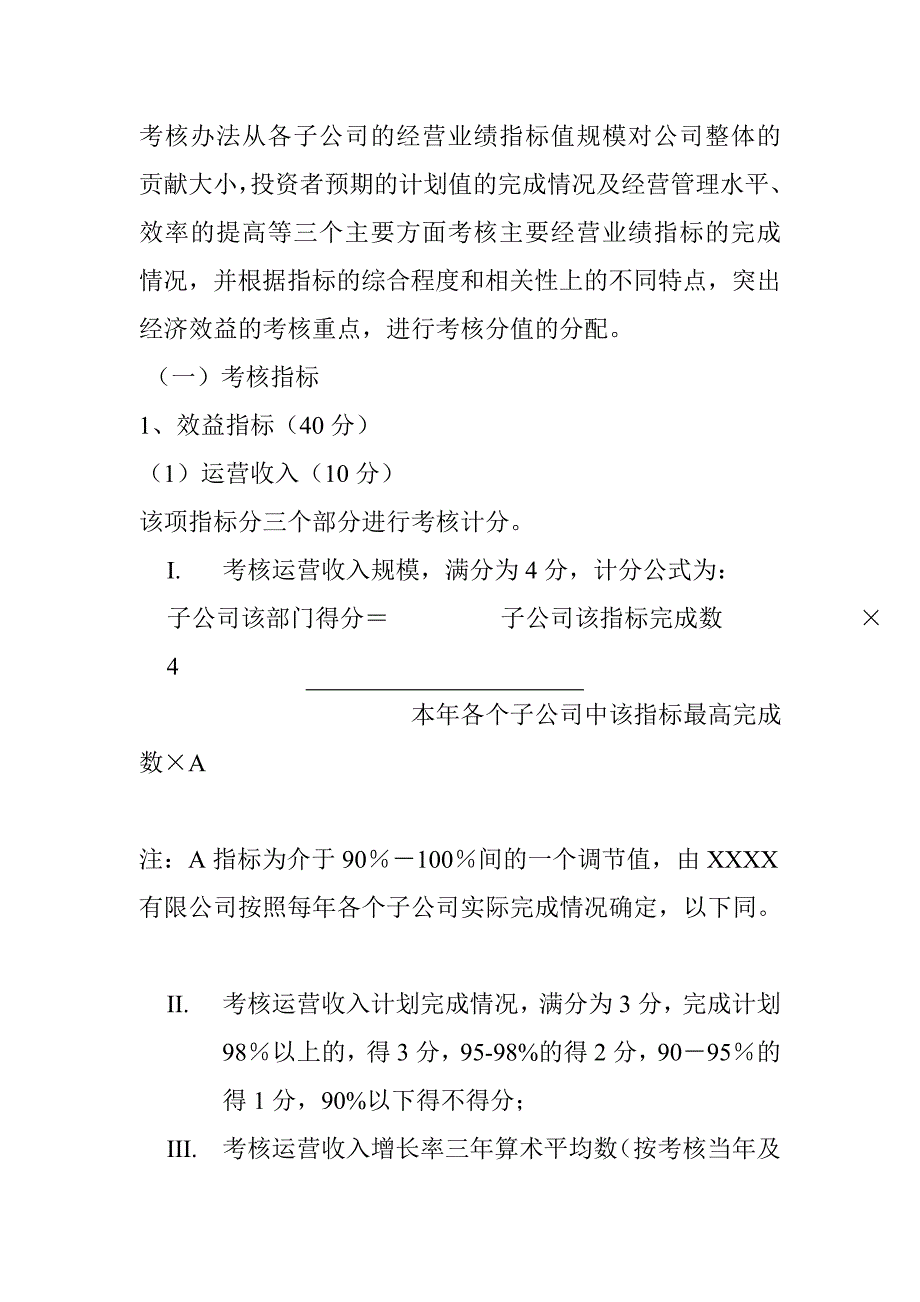 考核办法从各子公司的经营业绩指标值规模对公司整体的贡献大小，投资者预期的计划值的完成情况及经营管理水平、效率的提高等三个主要方面考核主要经营业绩指标的完成情况，并根据指标的综合程度和相关性上的不同特点，突出经济效益的考核重点，进行考核分值的分配。

（一）考核指标

1、效益指标（40 分）

（1）运营收入（10 分）

该项指标分三个部分进行考核计分。

I. 考核运营收入规模，满分为 4 分，计分公式为：

子公司该部门得分＝ 子公司该指标完成数 ×4

本年各个子公司中该指标最高完成数×A

注：A 指标为介于 90％－100％间的一个调节值，由 XXXX 有限公司按照每年各个子公司实际完成情况确定，以下同。

II. 考核运营收入计划完成情况，满分为 3 分，完成计划 98％以上的，得 3 分，95-98%的得 2 分，90－95％的得 1 分，90%以下得不得分；

III. 考核运营收入增长率三年算术平均数（按考核当年及